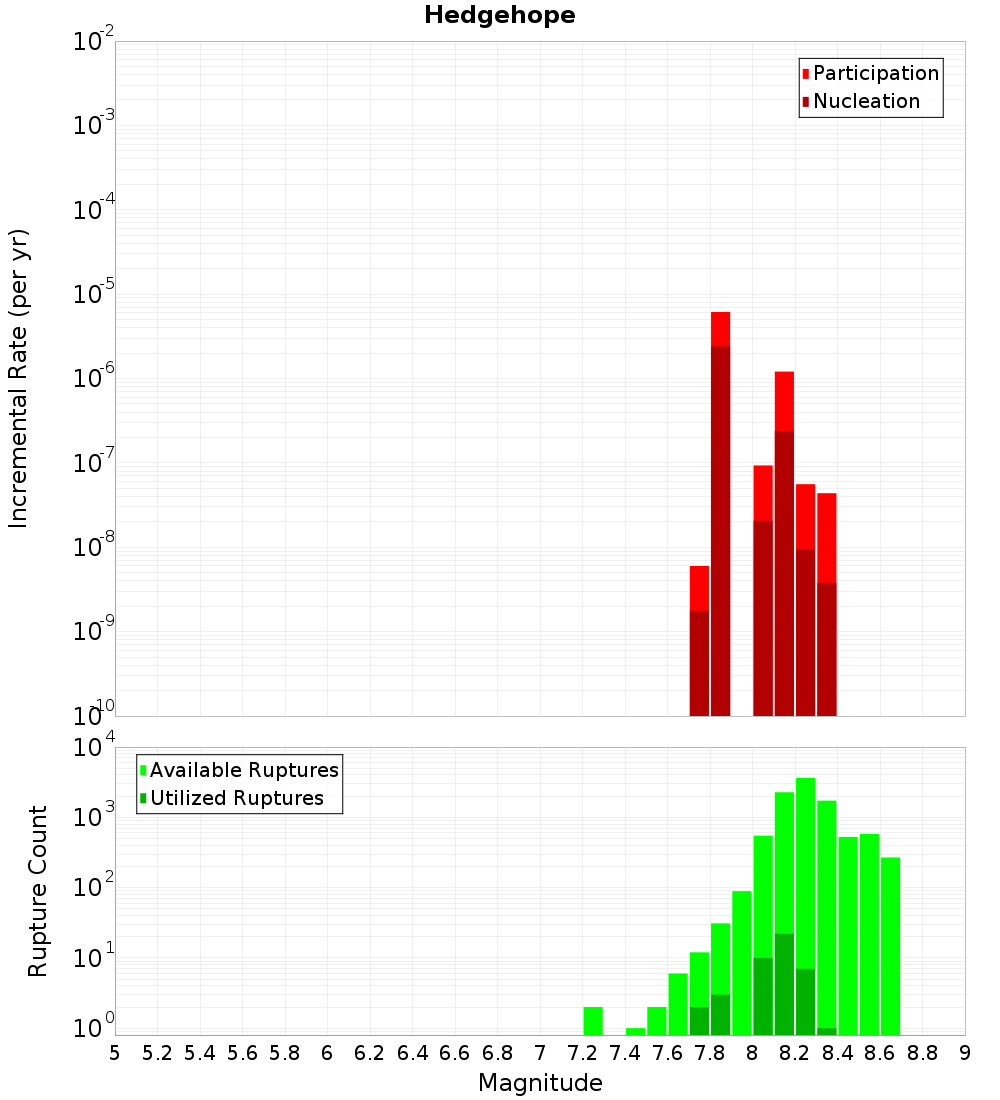 Hedgehope

Participation
Nucleation

Incremental Rate (per yr)

$10^{-2}$
$10^{-3}$
$10^{-4}$
$10^{-5}$
$10^{-6}$
$10^{-7}$
$10^{-8}$
$10^{-9}$
$10^{-10}$

Available Ruptures
Utilized Ruptures

Rupture Count

$10^{4}$
$10^{3}$
$10^{2}$
$10^{1}$
$10^{0}$

5 5.2 5.4 5.6 5.8 6 6.2 6.4 6.6 6.8 7 7.2 7.4 7.6 7.8 8 8.2 8.4 8.6 8.8 9

Magnitude